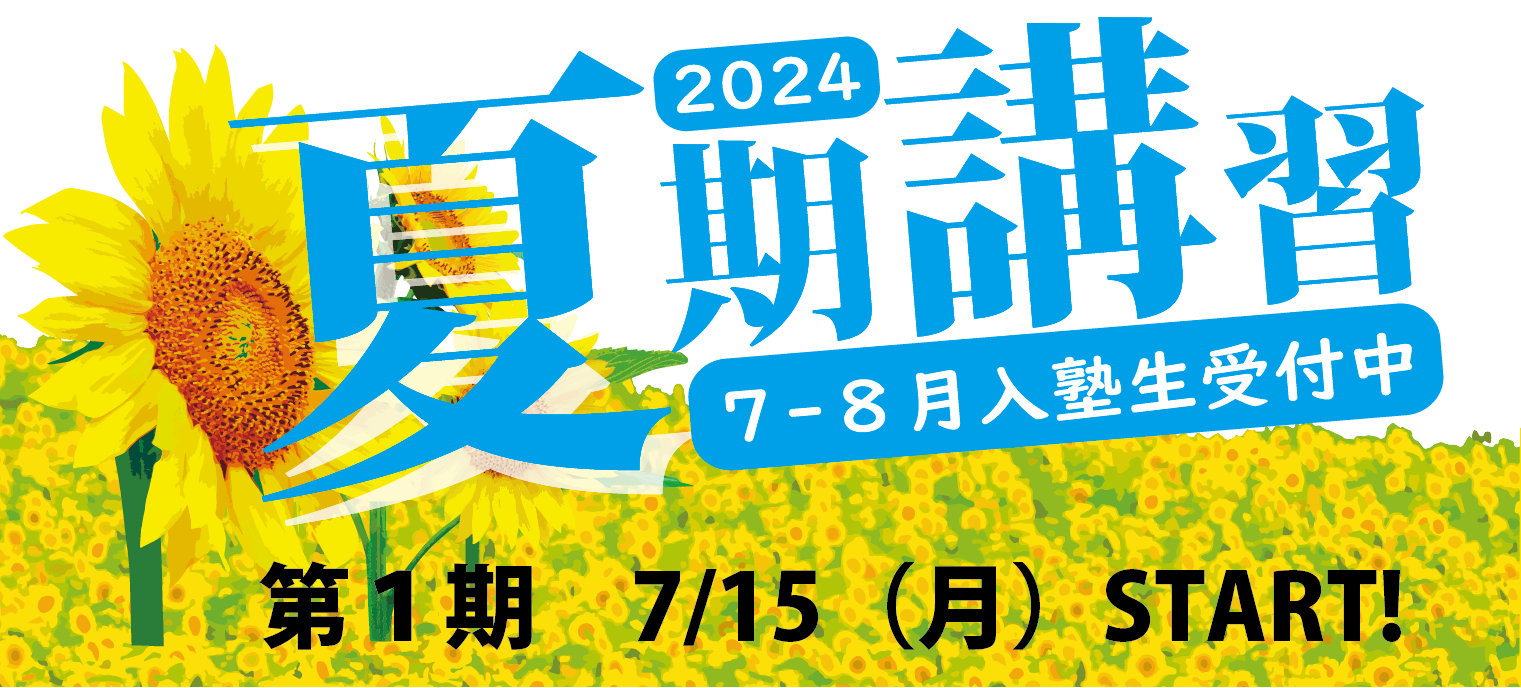 2024
夏期講習
7-8月入塾生受付中

第1期　7/15（月）START!